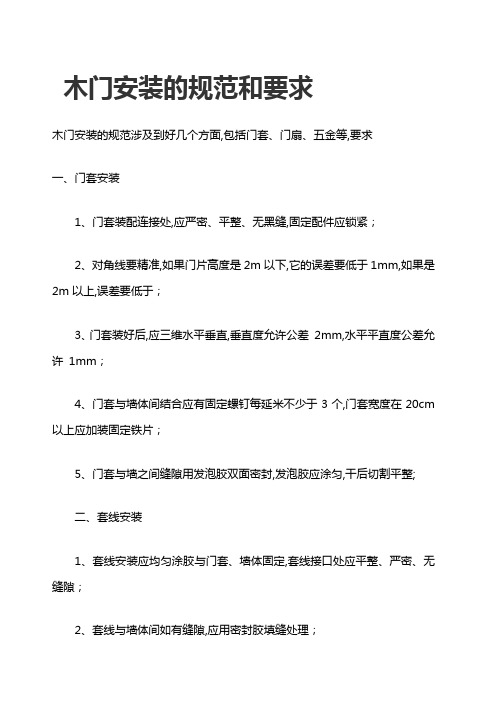 木门安装的规范和要求

木门安装的规范涉及到好几个方面,包括门套、门扇、五金等,要求

一、门套安装

1、门套装配连接处,应严密、平整、无黑缝,固定配件应锁紧；

2、对角线要精准,如果门片高度是 2m 以下,它的误差要低于 1mm,如果是 2m 以上,误差要低于；

3、门套装好后,应三维水平垂直,垂直度允许公差 2mm,水平平直度公差允许 1mm；

4、门套与墙体间结合应有固定螺钉每延米不少于 3 个,门套宽度在 20cm 以上应加装固定铁片；

5、门套与墙之间缝隙用发泡胶双面密封,发泡胶应涂匀,干后切割平整;

二、套线安装

1、套线安装应均匀涂胶与门套、墙体固定,套线接口处应平整、严密、无缝隙；

2、套线与墙体间如有缝隙,应用密封胶填缝处理；